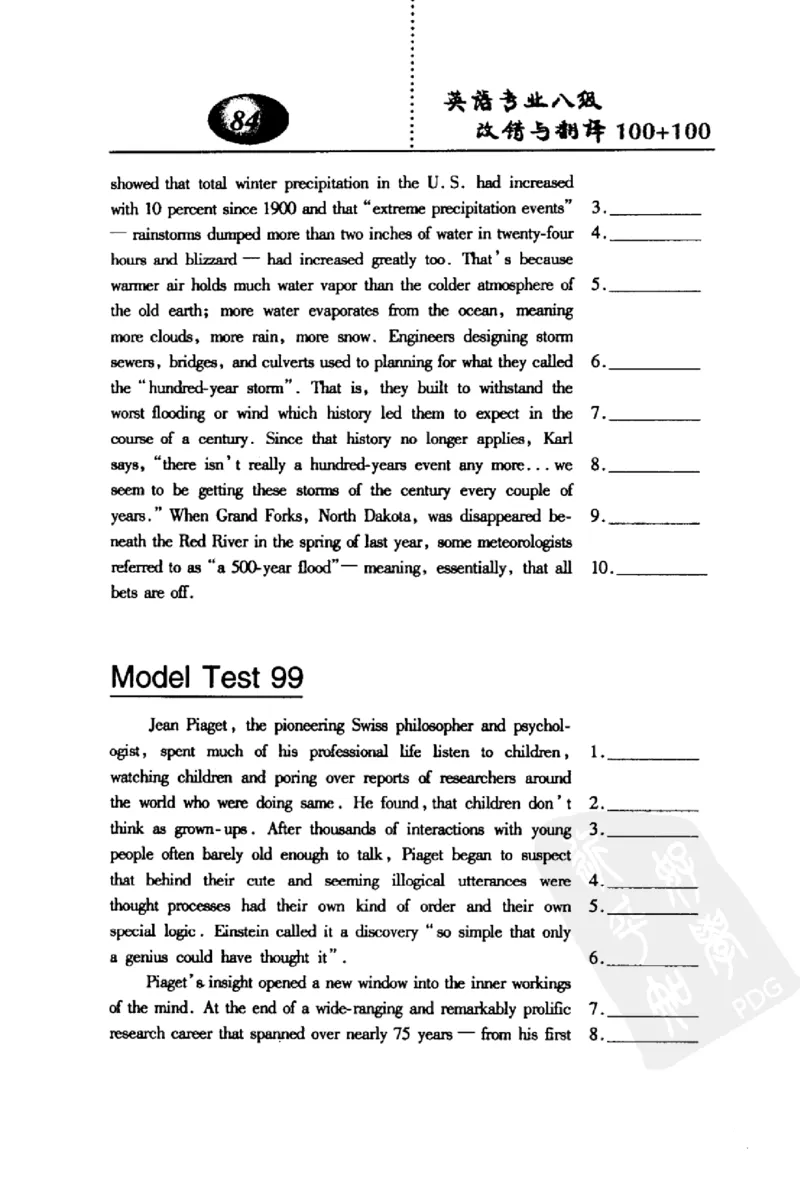 84

英语专业八级
改错与翻译100+100

showed that total winter precipitation in the U. S. had increased with 10 percent since 1900 and that "extreme precipitation events" — rainstorms dumped more than two inches of water in twenty-four hours and blizzard — had increased greatly too. That's because warmer air holds much water vapor than the colder atmosphere of the old earth; more water evaporates from the ocean, meaning more clouds, more rain, more snow. Engineers designing storm sewers, bridges, and culverts used to planning for what they called the "hundred-year storm". That is, they built to withstand the worst flooding or wind which history led them to expect in the course of a century. Since that history no longer applies, Karl says, "there isn't really a hundred-years event any more... we seem to be getting these storms of the century every couple of years." When Grand Forks, North Dakota, was disappeared beneath the Red River in the spring of last year, some meteorologists referred to as "a 500-year flood"— meaning, essentially, that all bets are off.

3. ____
4. ____
5. ____
6. ____
7. ____
8. ____
9. ____
10. ____

Model Test 99

Jean Piaget, the pioneering Swiss philosopher and psychologist, spent much of his professional life listen to children, watching children and poring over reports of researchers around the world who were doing same. He found, that children don't think as grown-ups. After thousands of interactions with young people often barely old enough to talk, Piaget began to suspect that behind their cute and seeming illogical utterances were thought processes had their own kind of order and their own special logic. Einstein called it a discovery "so simple that only a genius could have thought it".

Piaget's insight opened a new window into the inner workings of the mind. At the end of a wide-ranging and remarkably prolific research career that spanned over nearly 75 years — from his first

1. ____
2. ____
3. ____
4. ____
5. ____
6. ____
7. ____
8. ____

PDG